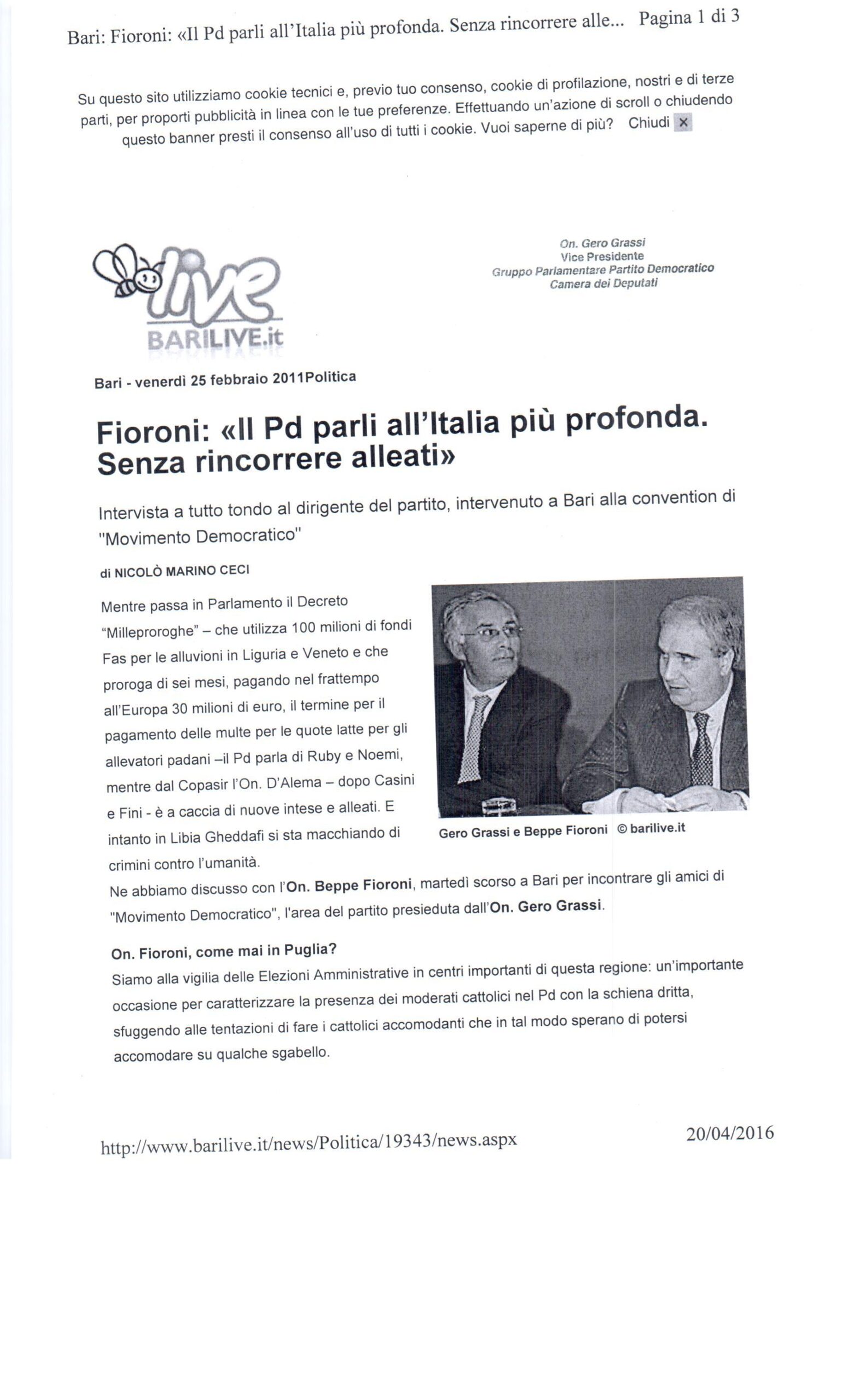 Bari: Fioroni: «Il Pd parli all'Italia più profonda. Senza rincorrere alle... Pagina 1 di 3

Su questo sito utilizziamo cookie tecnici e, previo tuo consenso, cookie di profilazione, nostri e di terze parti, per proporti pubblicità in linea con le tue preferenze. Effettuando un'azione di scroll o chiudendo questo banner presti il consenso all'uso di tutti i cookie. Vuoi saperne di più? Chiudi ×

live
BARILIVE.it

On. Gero Grassi
Vice Presidente
Gruppo Parlamentare Partito Democratico
Camera dei Deputati

Bari - venerdì 25 febbraio 2011Politica

Fioroni: «Il Pd parli all'Italia più profonda. Senza rincorrere alleati»

Intervista a tutto tondo al dirigente del partito, intervenuto a Bari alla convention di "Movimento Democratico"

di NICOLÒ MARINO CECI

Mentre passa in Parlamento il Decreto "Milleproroghe" – che utilizza 100 milioni di fondi Fas per le alluvioni in Liguria e Veneto e che proroga di sei mesi, pagando nel frattempo all'Europa 30 milioni di euro, il termine per il pagamento delle multe per le quote latte per gli allevatori padani –il Pd parla di Ruby e Noemi, mentre dal Copasir l'On. D'Alema – dopo Casini e Fini - è a caccia di nuove intese e alleati. E intanto in Libia Gheddafi si sta macchiando di crimini contro l'umanità.

Gero Grassi e Beppe Fioroni © barilive.it

Ne abbiamo discusso con l'On. Beppe Fioroni, martedì scorso a Bari per incontrare gli amici di "Movimento Democratico", l'area del partito presieduta dall'On. Gero Grassi.

On. Fioroni, come mai in Puglia?
Siamo alla vigilia delle Elezioni Amministrative in centri importanti di questa regione: un'importante occasione per caratterizzare la presenza dei moderati cattolici nel Pd con la schiena dritta, sfuggendo alle tentazioni di fare i cattolici accomodanti che in tal modo sperano di potersi accomodare su qualche sgabello.

http://www.barilive.it/news/Politica/19343/news.aspx 20/04/2016